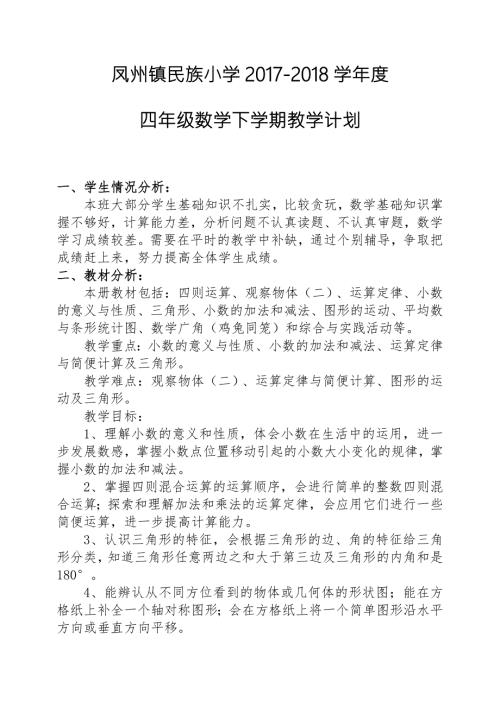 凤州镇民族小学 2017-2018 学年度

四年级数学下学期教学计划

一、学生情况分析：

本班大部分学生基础知识不扎实，比较贪玩，数学基础知识掌握不够好，计算能力差，分析问题不认真读题、不认真审题，数学学习成绩较差。需要在平时的教学中补缺，通过个别辅导，争取把成绩赶上来，努力提高全体学生成绩。

二、教材分析：

本册教材包括：四则运算、观察物体（二）、运算定律、小数的意义与性质、三角形、小数的加法和减法、图形的运动、平均数与条形统计图、数学广角（鸡兔同笼）和综合与实践活动等。

教学重点：小数的意义与性质、小数的加法和减法、运算定律与简便计算及三角形。

教学难点：观察物体（二）、运算定律与简便计算、图形的运动及三角形。

教学目标：

1、理解小数的意义和性质，体会小数在生活中的运用，进一步发展数感，掌握小数点位置移动引起的小数大小变化的规律，掌握小数的加法和减法。

2、掌握四则混合运算的运算顺序，会进行简单的整数四则混合运算；探索和理解加法和乘法的运算定律，会应用它们进行一些简便运算，进一步提高计算能力。

3、认识三角形的特征，会根据三角形的边、角的特征给三角形分类，知道三角形任意两边之和大于第三边及三角形的内角和是 180°。

4、能辨认从不同方位看到的物体或几何体的形状图；能在方格纸上补全一个轴对称图形；会在方格纸上将一个简单图形沿水平方向或垂直方向平移。